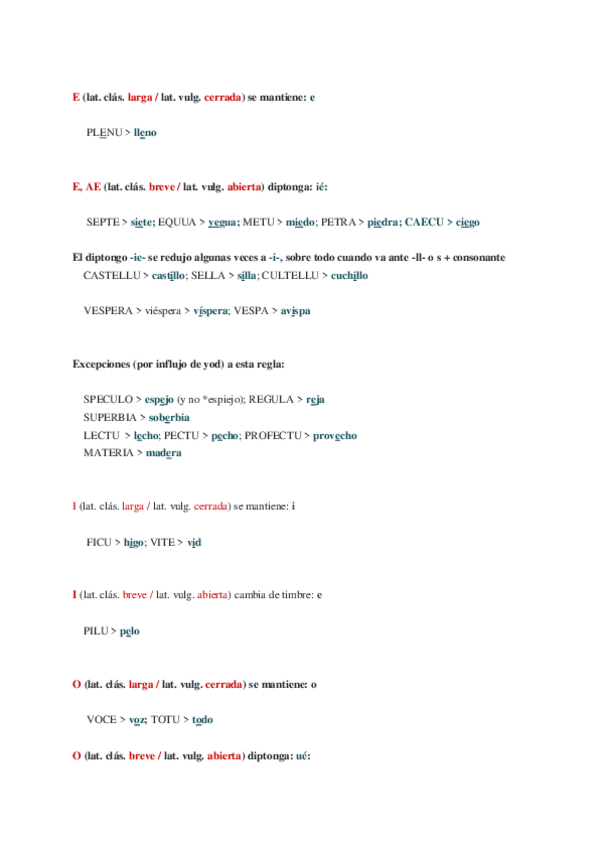 E (lat. clás. larga / lat. vulg. cerrada) se mantiene: e

PLENU > lleno

E, AE (lat. clás. breve / lat. vulg. abierta) diptonga: ié:

SEPTE > siete; EQUUA > yegua; METU > miedo; PETRA > piedra; CAECU > ciego

El diptongo -ie- se redujo algunas veces a -i-, sobre todo cuando va ante -ll- o s + consonante
CASTELLU > castillo; SELLA > silla; CULTELLU > cuchillo

VESPERA > viéspera > víspera; VESPA > avispa

Excepciones (por influjo de yod) a esta regla:

SPECULO > espejo (y no *espiejo); REGULA > reja
SUPERBIA > soberbia
LECTU > lecho; PECTU > pecho; PROFECTU > provecho
MATERIA > madera

I (lat. clás. larga / lat. vulg. cerrada) se mantiene: i

FICU > higo; VITE > vid

I (lat. clás. breve / lat. vulg. abierta) cambia de timbre: e

PILU > pelo

O (lat. clás. larga / lat. vulg. cerrada) se mantiene: o

VOCE > voz; TOTU > todo

O (lat. clás. breve / lat. vulg. abierta) diptonga: ué: